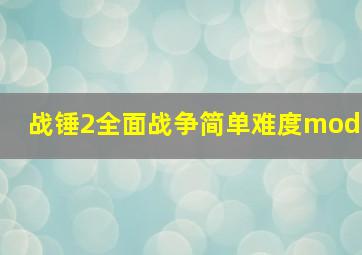 战锤2全面战争简单难度mod